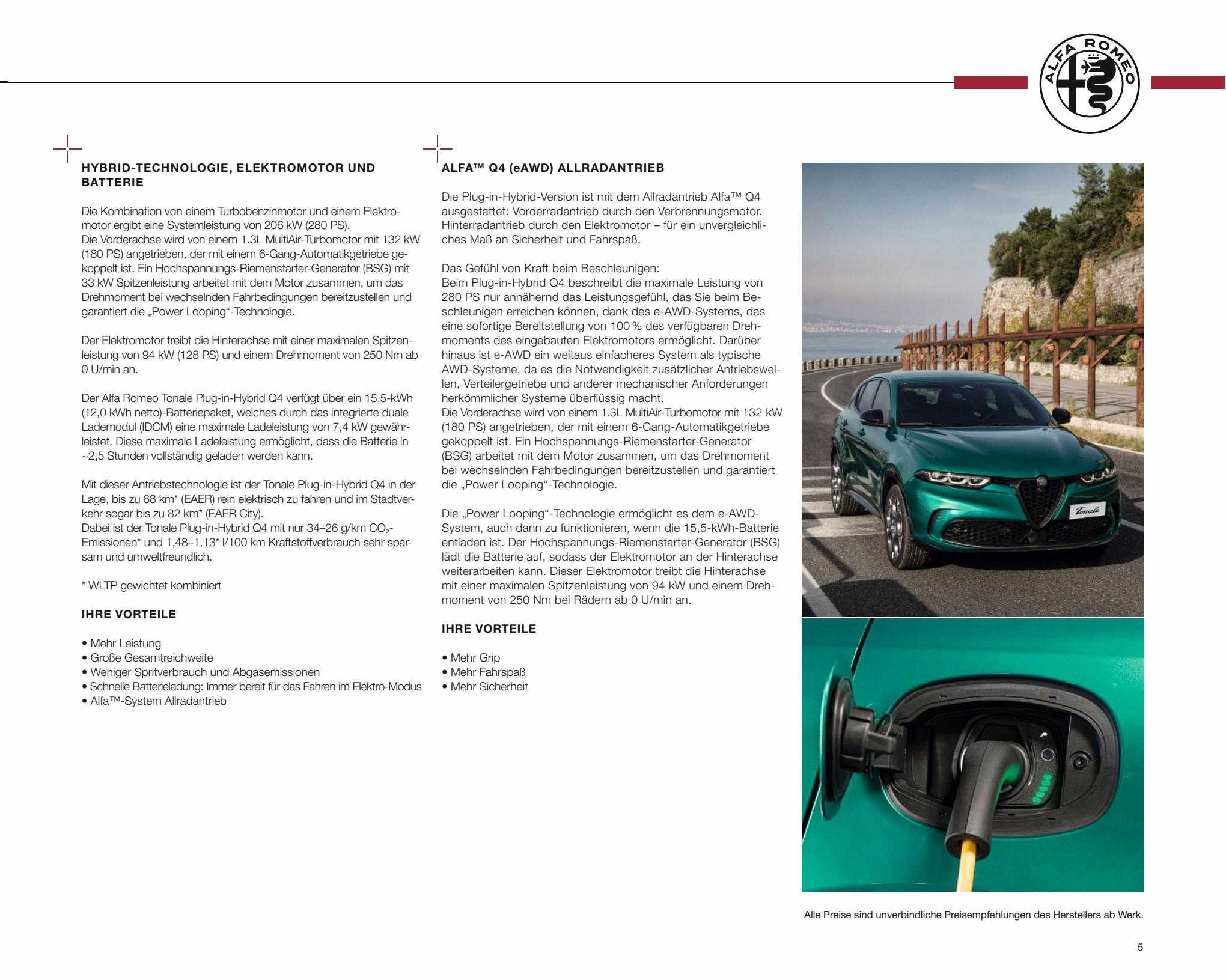 ALFA ROMEO

HYBRID-TECHNOLOGIE, ELEKTROMOTOR UND BATTERIE

Die Kombination von einem Turbobenzinmotor und einem Elektromotor ergibt eine Systemleistung von 206 kW (280 PS).
Die Vorderachse wird von einem 1.3L MultiAir-Turbomotor mit 132 kW (180 PS) angetrieben, der mit einem 6-Gang-Automatikgetriebe gekoppelt ist. Ein Hochspannungs-Riemenstarter-Generator (BSG) mit 33 kW Spitzenleistung arbeitet mit dem Motor zusammen, um das Drehmoment bei wechselnden Fahrbedingungen bereitzustellen und garantiert die „Power Looping“-Technologie.

Der Elektromotor treibt die Hinterachse mit einer maximalen Spitzenleistung von 94 kW (128 PS) und einem Drehmoment von 250 Nm ab 0 U/min an.

Der Alfa Romeo Tonale Plug-in-Hybrid Q4 verfügt über ein 15,5-kWh (12,0 kWh netto)-Batteriepaket, welches durch das integrierte duale Lademodul (IDCM) eine maximale Ladeleistung von 7,4 kW gewährleistet. Diese maximale Ladeleistung ermöglicht, dass die Batterie in ~2,5 Stunden vollständig geladen werden kann.

Mit dieser Antriebstechnologie ist der Tonale Plug-in-Hybrid Q4 in der Lage, bis zu 68 km* (EAER) rein elektrisch zu fahren und im Stadtverkehr sogar bis zu 82 km* (EAER City).
Dabei ist der Tonale Plug-in-Hybrid Q4 mit nur 34–26 g/km $CO_2$-Emissionen* und 1,48–1,13* l/100 km Kraftstoffverbrauch sehr sparsam und umweltfreundlich.

* WLTP gewichtet kombiniert

IHRE VORTEILE

• Mehr Leistung
• Große Gesamtreichweite
• Weniger Spritverbrauch und Abgasemissionen
• Schnelle Batterieladung: Immer bereit für das Fahren im Elektro-Modus
• Alfa™-System Allradantrieb

ALFA™ Q4 (eAWD) ALLRADANTRIEB

Die Plug-in-Hybrid-Version ist mit dem Allradantrieb Alfa™ Q4 ausgestattet: Vorderradantrieb durch den Verbrennungsmotor. Hinterradantrieb durch den Elektromotor – für ein unvergleichliches Maß an Sicherheit und Fahrspaß.

Das Gefühl von Kraft beim Beschleunigen:
Beim Plug-in-Hybrid Q4 beschreibt die maximale Leistung von 280 PS nur annähernd das Leistungsgefühl, das Sie beim Beschleunigen erreichen können, dank des e-AWD-Systems, das eine sofortige Bereitstellung von 100 % des verfügbaren Drehmoments des eingebauten Elektromotors ermöglicht. Darüber hinaus ist e-AWD ein weitaus einfacheres System als typische AWD-Systeme, da es die Notwendigkeit zusätzlicher Antriebswellen, Verteilergetriebe und anderer mechanischer Anforderungen herkömmlicher Systeme überflüssig macht.
Die Vorderachse wird von einem 1.3L MultiAir-Turbomotor mit 132 kW (180 PS) angetrieben, der mit einem 6-Gang-Automatikgetriebe gekoppelt ist. Ein Hochspannungs-Riemenstarter-Generator (BSG) arbeitet mit dem Motor zusammen, um das Drehmoment bei wechselnden Fahrbedingungen bereitzustellen und garantiert die „Power Looping“-Technologie.

Die „Power Looping“-Technologie ermöglicht es dem e-AWD-System, auch dann zu funktionieren, wenn die 15,5-kWh-Batterie entladen ist. Der Hochspannungs-Riemenstarter-Generator (BSG) lädt die Batterie auf, sodass der Elektromotor an der Hinterachse weiterarbeiten kann. Dieser Elektromotor treibt die Hinterachse mit einer maximalen Spitzenleistung von 94 kW und einem Drehmoment von 250 Nm bei Rädern ab 0 U/min an.

IHRE VORTEILE

• Mehr Grip
• Mehr Fahrspaß
• Mehr Sicherheit

Tonale

Alle Preise sind unverbindliche Preisempfehlungen des Herstellers ab Werk.

5